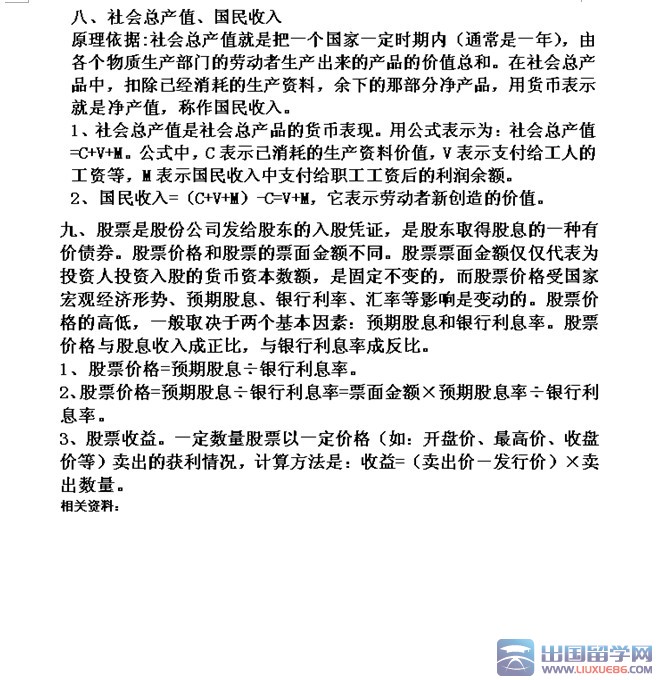 八、社会总产值、国民收入

原理依据:社会总产值就是把一个国家一定时期内（通常是一年），由各个物质生产部门的劳动者生产出来的产品的价值总和。在社会总产品中，扣除已经消耗的生产资料，余下的那部分净产品，用货币表示就是净产值，称作国民收入。

1、社会总产值是社会总产品的货币表现。用公式表示为：社会总产值=C+V+M。公式中，C 表示已消耗的生产资料价值，V 表示支付给工人的工资等，M 表示国民收入中支付给职工工资后的利润余额。

2、国民收入=（C+V+M）-C=V+M，它表示劳动者新创造的价值。

九、股票是股份公司发给股东的入股凭证，是股东取得股息的一种有价债券。股票价格和股票的票面金额不同。股票票面金额仅仅代表为投资人投资入股的货币资本数额，是固定不变的，而股票价格受国家宏观经济形势、预期股息、银行利率、汇率等影响是变动的。股票价格的高低，一般取决于两个基本因素：预期股息和银行利息率。股票价格与股息收入成正比，与银行利息率成反比。

1、股票价格=预期股息÷银行利息率。

2、股票价格=预期股息÷银行利息率=票面金额×预期股息率÷银行利息率。

3、股票收益。一定数量股票以一定价格（如：开盘价、最高价、收盘价等）卖出的获利情况，计算方法是：收益=（卖出价－发行价）×卖出数量。

相关资料：

出国留学网
WWW.LIUXUE86.COM